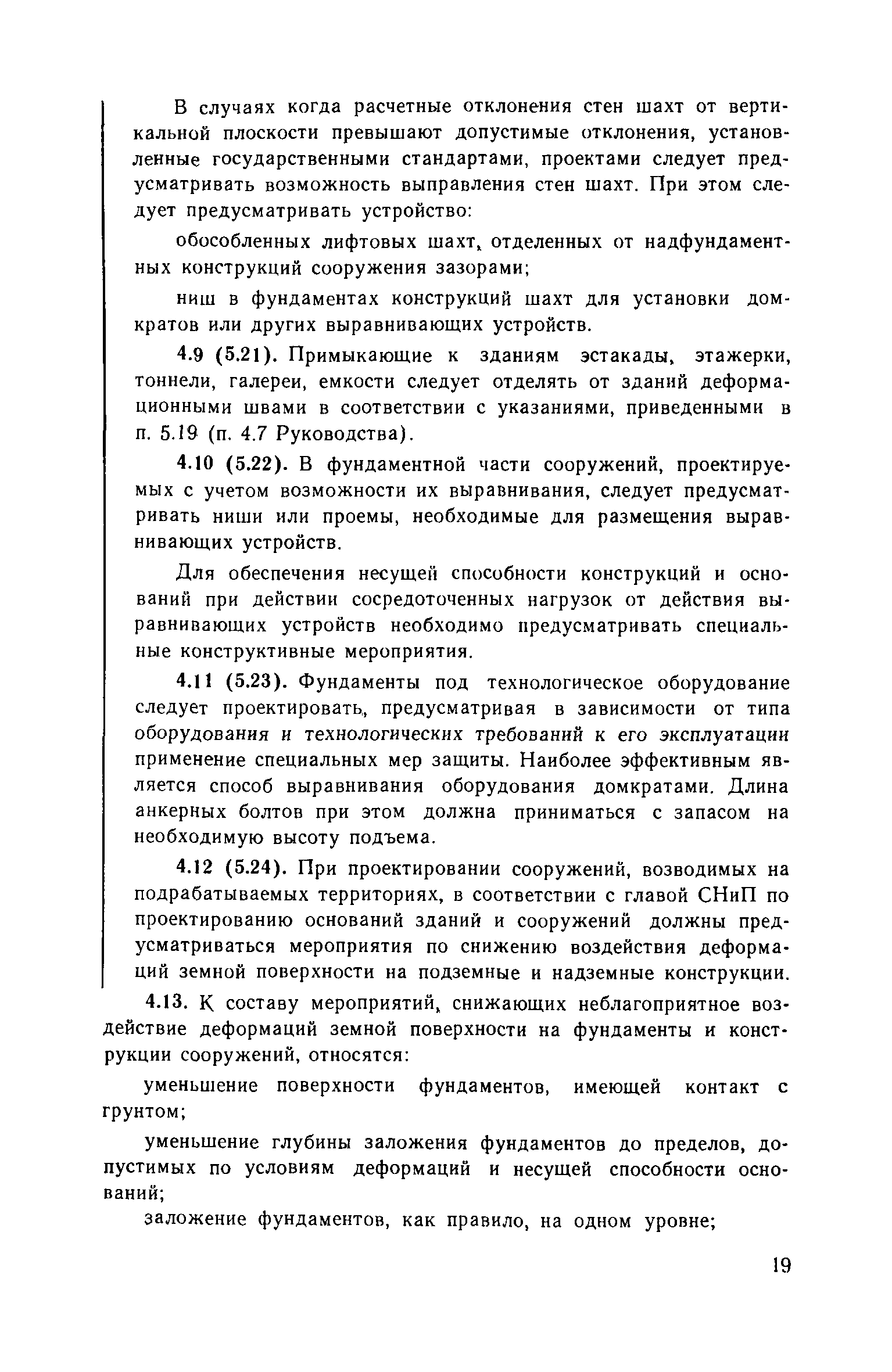 В случаях когда расчетные отклонения стен шахт от вертикальной плоскости превышают допустимые отклонения, установленные государственными стандартами, проектами следует предусматривать возможность выправления стен шахт. При этом следует предусматривать устройство:

обособленных лифтовых шахт, отделенных от надфундаментных конструкций сооружения зазорами;

ниш в фундаментах конструкций шахт для установки домкратов или других выравнивающих устройств.

4.9 (5.21). Примыкающие к зданиям эстакады, этажерки, тоннели, галереи, емкости следует отделять от зданий деформационными швами в соответствии с указаниями, приведенными в п. 5.19 (п. 4.7 Руководства).

4.10 (5.22). В фундаментной части сооружений, проектируемых с учетом возможности их выравнивания, следует предусматривать ниши или проемы, необходимые для размещения выравнивающих устройств.

Для обеспечения несущей способности конструкций и оснований при действии сосредоточенных нагрузок от действия выравнивающих устройств необходимо предусматривать специальные конструктивные мероприятия.

4.11 (5.23). Фундаменты под технологическое оборудование следует проектировать, предусматривая в зависимости от типа оборудования и технологических требований к его эксплуатации применение специальных мер защиты. Наиболее эффективным является способ выравнивания оборудования домкратами. Длина анкерных болтов при этом должна приниматься с запасом на необходимую высоту подъема.

4.12 (5.24). При проектировании сооружений, возводимых на подрабатываемых территориях, в соответствии с главой СНиП по проектированию оснований зданий и сооружений должны предусматриваться мероприятия по снижению воздействия деформаций земной поверхности на подземные и надземные конструкции.

4.13. К составу мероприятий, снижающих неблагоприятное воздействие деформаций земной поверхности на фундаменты и конструкции сооружений, относятся:

уменьшение поверхности фундаментов, имеющей контакт с грунтом;

уменьшение глубины заложения фундаментов до пределов, допустимых по условиям деформаций и несущей способности оснований;

заложение фундаментов, как правило, на одном уровне;

19